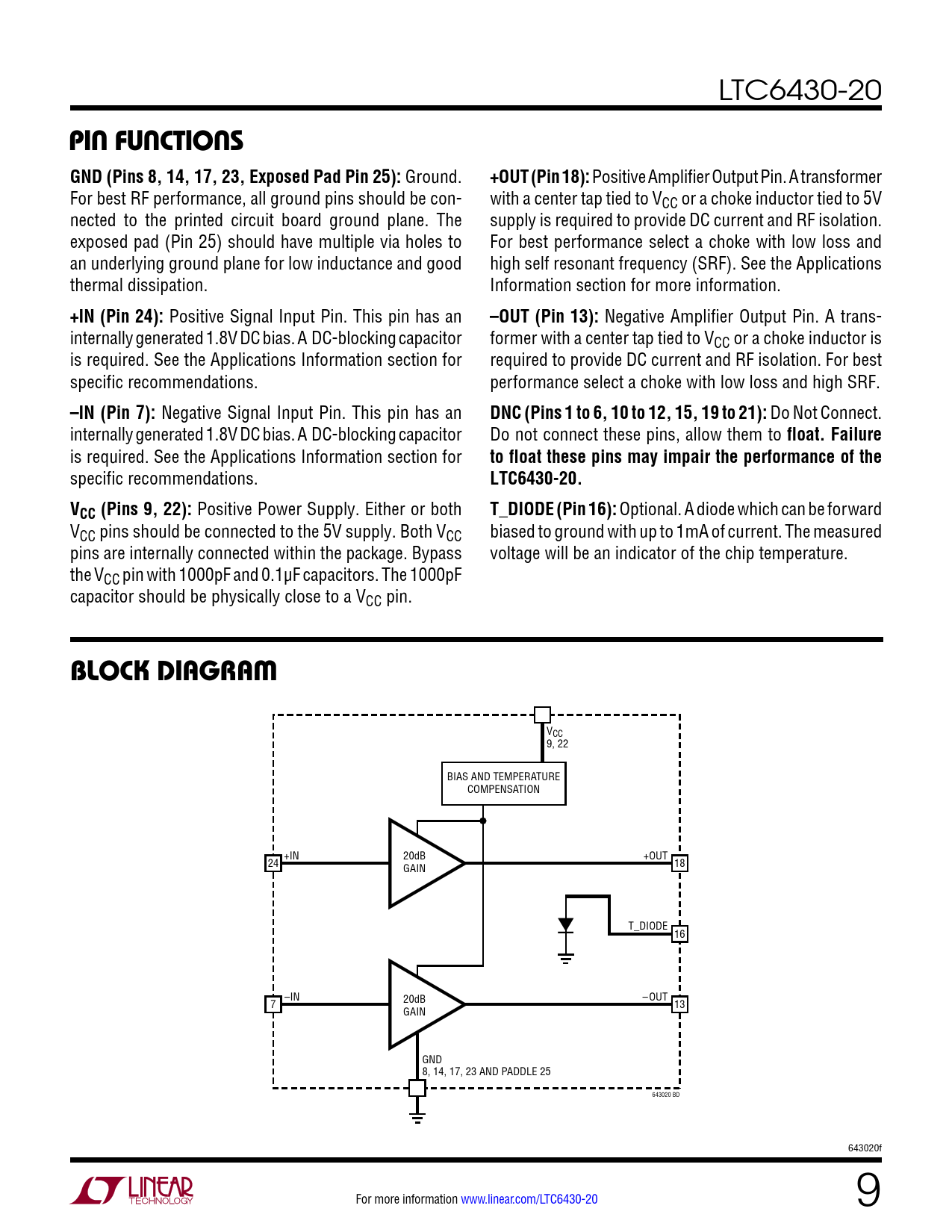 LTC6430-20

PIN FUNCTIONS

GND (Pins 8, 14, 17, 23, Exposed Pad Pin 25): Ground. For best RF performance, all ground pins should be connected to the printed circuit board ground plane. The exposed pad (Pin 25) should have multiple via holes to an underlying ground plane for low inductance and good thermal dissipation.

+IN (Pin 24): Positive Signal Input Pin. This pin has an internally generated 1.8V DC bias. A DC-blocking capacitor is required. See the Applications Information section for specific recommendations.

–IN (Pin 7): Negative Signal Input Pin. This pin has an internally generated 1.8V DC bias. A DC-blocking capacitor is required. See the Applications Information section for specific recommendations.

$V_{CC}$ (Pins 9, 22): Positive Power Supply. Either or both $V_{CC}$ pins should be connected to the 5V supply. Both $V_{CC}$ pins are internally connected within the package. Bypass the $V_{CC}$ pin with 1000pF and 0.1µF capacitors. The 1000pF capacitor should be physically close to a $V_{CC}$ pin.

+OUT (Pin 18): Positive Amplifier Output Pin. A transformer with a center tap tied to $V_{CC}$ or a choke inductor tied to 5V supply is required to provide DC current and RF isolation. For best performance select a choke with low loss and high self resonant frequency (SRF). See the Applications Information section for more information.

–OUT (Pin 13): Negative Amplifier Output Pin. A transformer with a center tap tied to $V_{CC}$ or a choke inductor is required to provide DC current and RF isolation. For best performance select a choke with low loss and high SRF.

DNC (Pins 1 to 6, 10 to 12, 15, 19 to 21): Do Not Connect. Do not connect these pins, allow them to float. Failure to float these pins may impair the performance of the LTC6430-20.

T_DIODE (Pin 16): Optional. A diode which can be forward biased to ground with up to 1mA of current. The measured voltage will be an indicator of the chip temperature.

BLOCK DIAGRAM

$V_{CC}$
9, 22
BIAS AND TEMPERATURE COMPENSATION
24 +IN
20dB GAIN
+OUT 18
T_DIODE 16
7 –IN
20dB GAIN
–OUT 13
GND
8, 14, 17, 23 AND PADDLE 25
643020 BD

643020f

LINEAR TECHNOLOGY
For more information www.linear.com/LTC6430-20
9